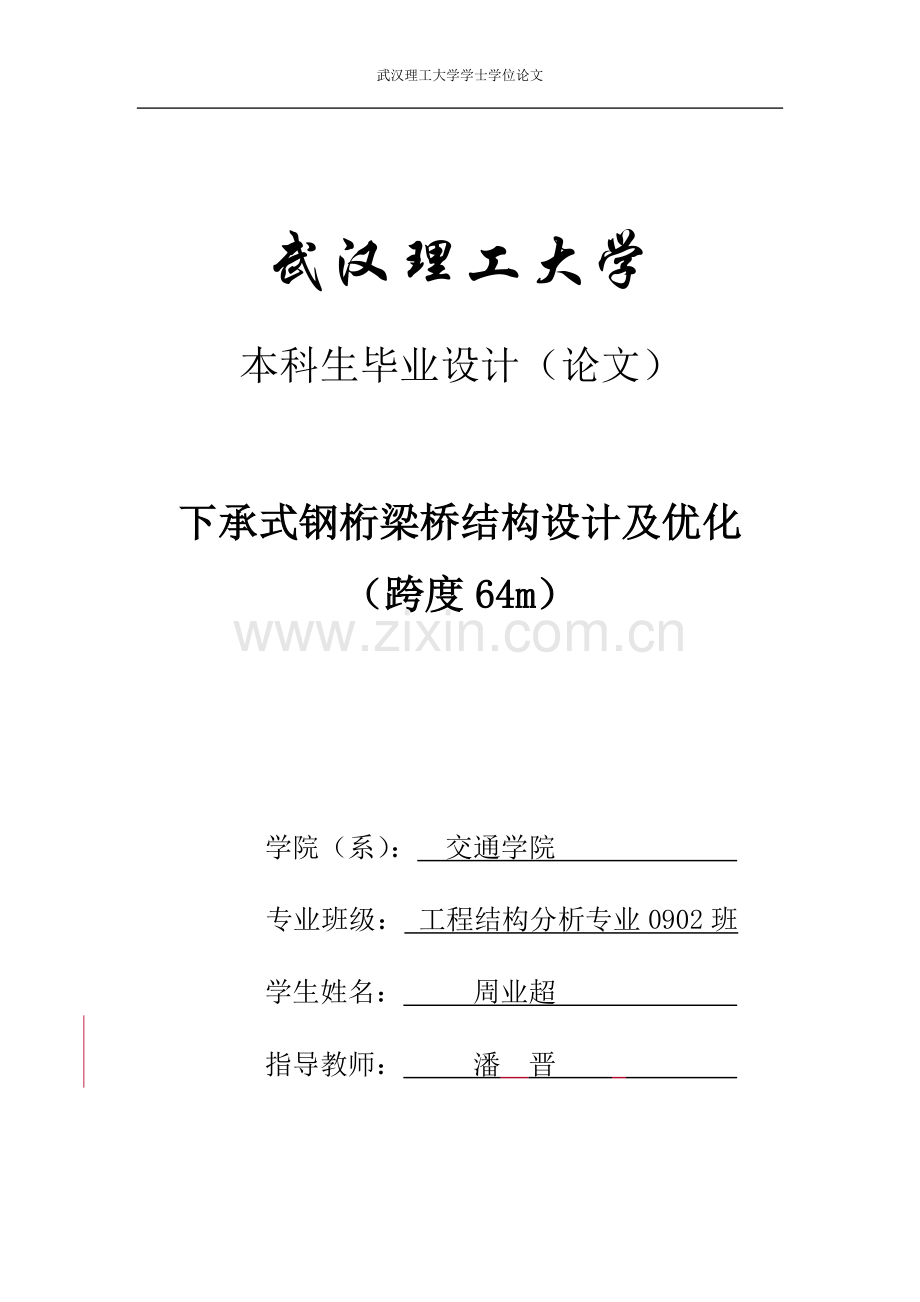 武汉理工大学学士学位论文

武汉理工大学

本科生毕业设计（论文）

下承式钢桁梁桥结构设计及优化

（跨度 64m）

www.zixin.com.cn

学院（系）： 交通学院

专业班级： 工程结构分析专业 0902 班

学生姓名： 周业超

指导教师： 潘 晋